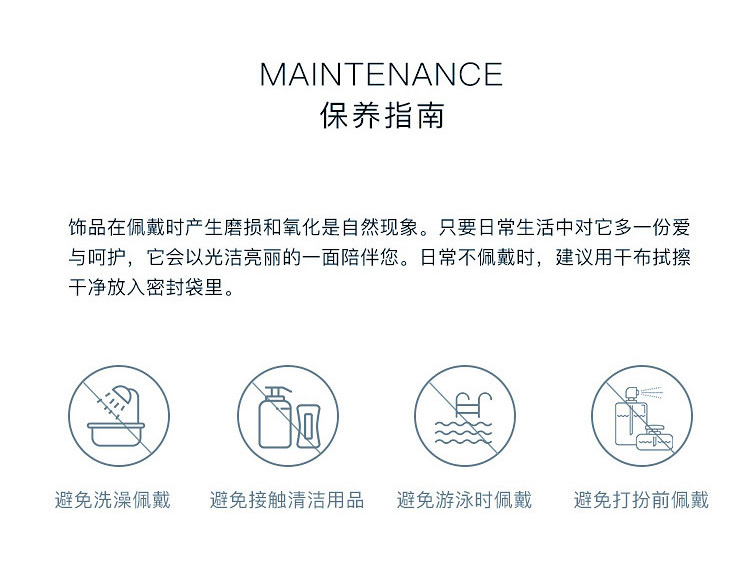 MAINTENANCE
保养指南

饰品在佩戴时产生磨损和氧化是自然现象。只要日常生活中对它多一份爱与呵护，它会以光洁亮丽的一面陪伴您。日常不佩戴时，建议用干布拭擦干净放入密封袋里。

避免洗澡佩戴 避免接触清洁用品 避免游泳时佩戴 避免打扮前佩戴